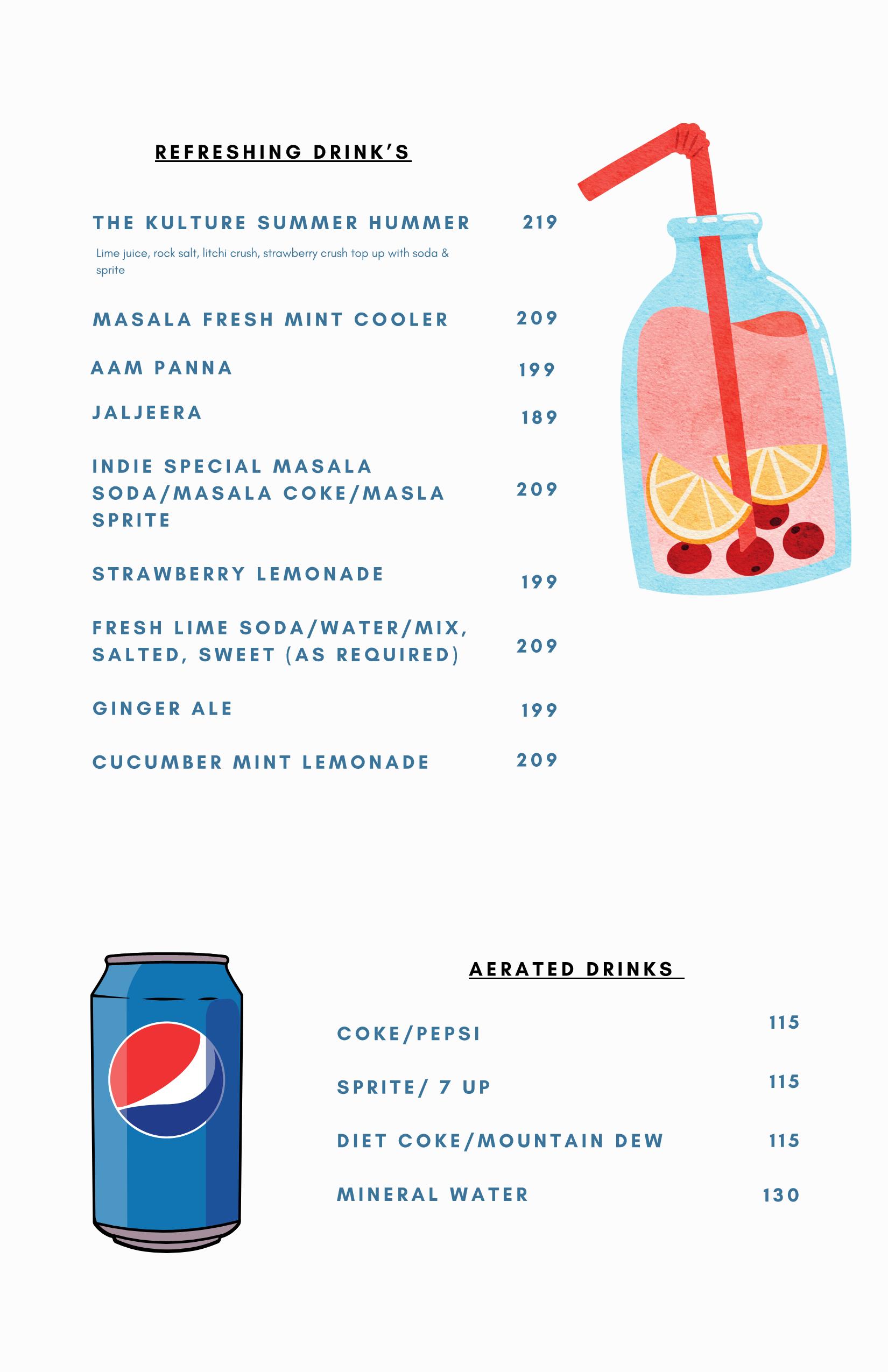 REFRESHING DRINK'S

THE KULTURE SUMMER HUMMER 219

Lime juice, rock salt, litchi crush, strawberry crush top up with soda & sprite

MASALA FRESH MINT COOLER 209

AAM PANNA 199

JALJEERA 189

INDIE SPECIAL MASALA SODA/MASALA COKE/MASLA SPRITE 209

STRAWBERRY LEMONADE 199

FRESH LIME SODA/WATER/MIX, SALTED, SWEET (AS REQUIRED) 209

GINGER ALE 199

CUCUMBER MINT LEMONADE 209

AERATED DRINKS

COKE/PEPSI 115

SPRITE/ 7 UP 115

DIET COKE/MOUNTAIN DEW 115

MINERAL WATER 130